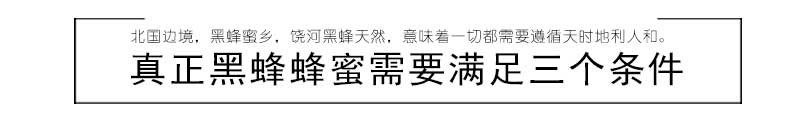 北国边境，黑蜂蜜乡，饶河黑蜂天然，意味着一切都需要遵循天时地利人和。

真正黑蜂蜂蜜需要满足三个条件